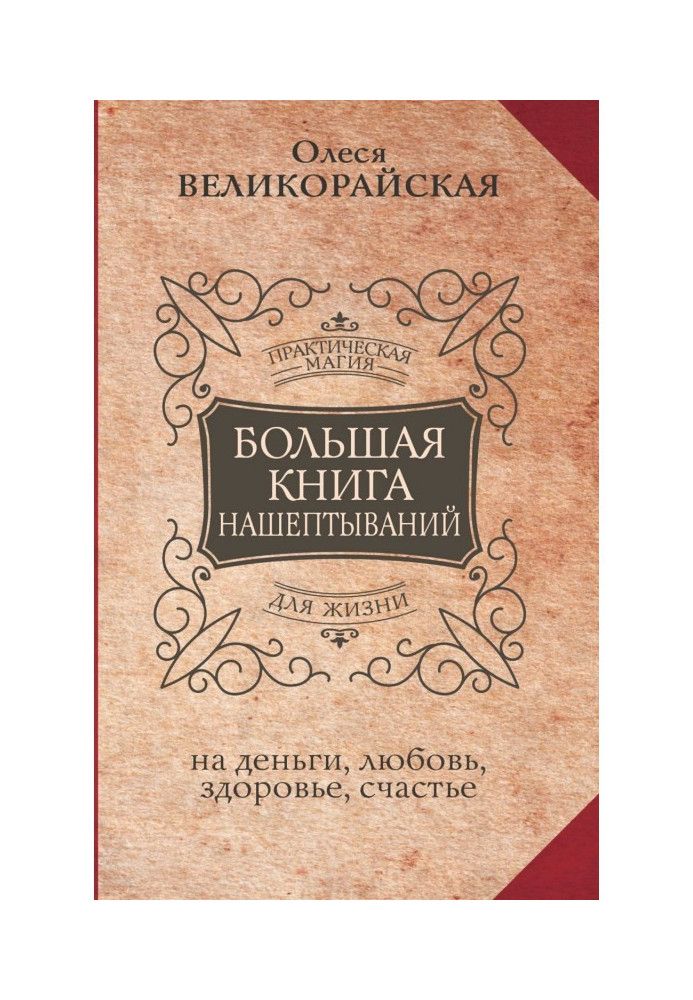 Олеся
ВЕЛИКОРАЙСКАЯ

ПРАКТИЧЕСКАЯ МАГИЯ

БОЛЬШАЯ КНИГА НАШЕПТЫВАНИЙ

ДЛЯ ЖИЗНИ

на деньги, любовь, здоровье, счастье